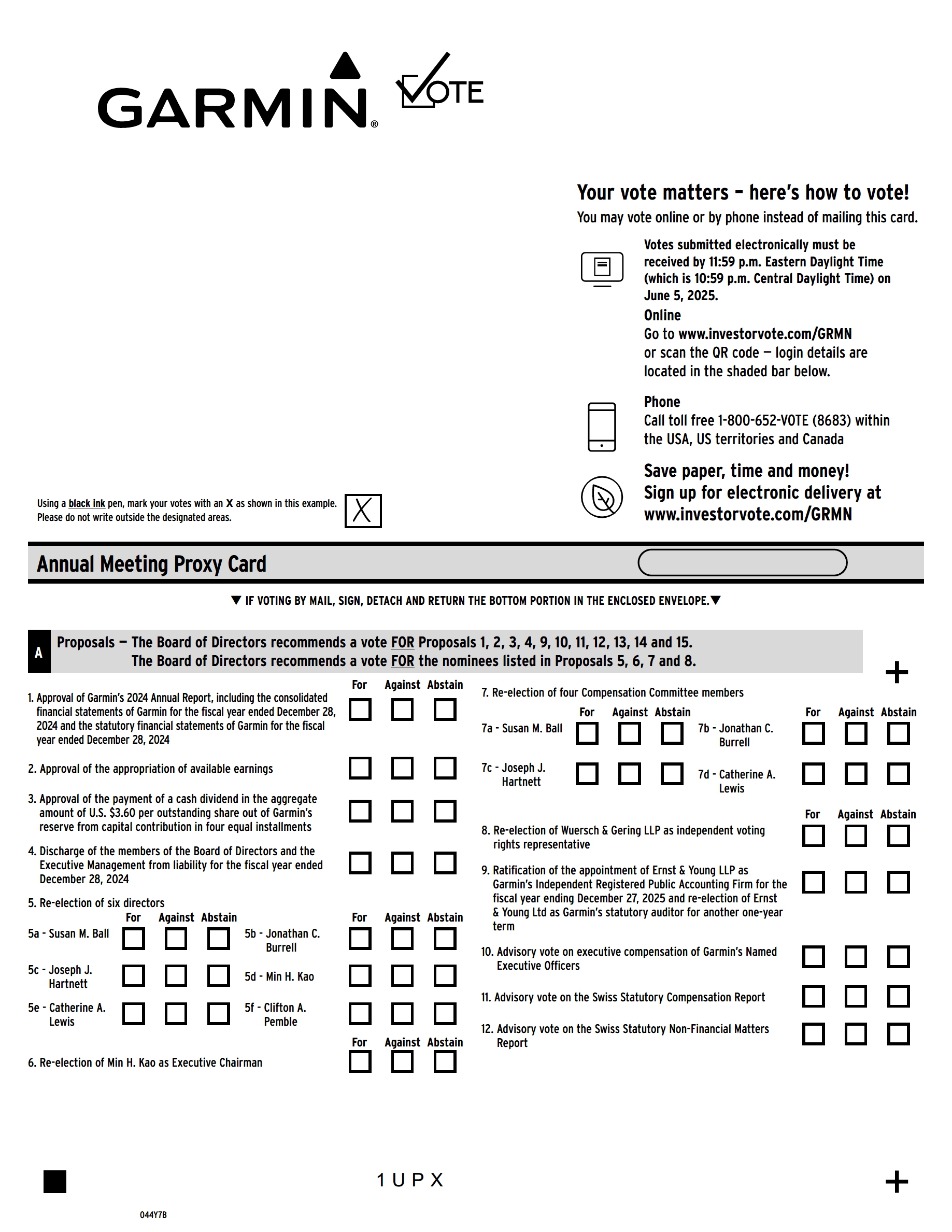 GARMIN®

VOTE

Your vote matters – here's how to vote!
You may vote online or by phone instead of mailing this card.

Votes submitted electronically must be received by 11:59 p.m. Eastern Daylight Time (which is 10:59 p.m. Central Daylight Time) on June 5, 2025.

Online
Go to www.investorvote.com/GRMN or scan the QR code — login details are located in the shaded bar below.

Phone
Call toll free 1-800-652-VOTE (8683) within the USA, US territories and Canada

Save paper, time and money!
Sign up for electronic delivery at www.investorvote.com/GRMN

Using a black ink pen, mark your votes with an X as shown in this example. Please do not write outside the designated areas.

X

Annual Meeting Proxy Card

▼ IF VOTING BY MAIL, SIGN, DETACH AND RETURN THE BOTTOM PORTION IN THE ENCLOSED ENVELOPE.▼

A Proposals — The Board of Directors recommends a vote FOR Proposals 1, 2, 3, 4, 9, 10, 11, 12, 13, 14 and 15.
The Board of Directors recommends a vote FOR the nominees listed in Proposals 5, 6, 7 and 8.

+

For Against Abstain

1. Approval of Garmin's 2024 Annual Report, including the consolidated financial statements of Garmin for the fiscal year ended December 28, 2024 and the statutory financial statements of Garmin for the fiscal year ended December 28, 2024

2. Approval of the appropriation of available earnings

3. Approval of the payment of a cash dividend in the aggregate amount of U.S. $3.60 per outstanding share out of Garmin's reserve from capital contribution in four equal installments

4. Discharge of the members of the Board of Directors and the Executive Management from liability for the fiscal year ended December 28, 2024

5. Re-election of six directors

For Against Abstain
5a - Susan M. Ball
5c - Joseph J. Hartnett
5e - Catherine A. Lewis

For Against Abstain
5b - Jonathan C. Burrell
5d - Min H. Kao
5f - Clifton A. Pemble

For Against Abstain
6. Re-election of Min H. Kao as Executive Chairman

7. Re-election of four Compensation Committee members

For Against Abstain
7a - Susan M. Ball
7c - Joseph J. Hartnett

For Against Abstain
7b - Jonathan C. Burrell
7d - Catherine A. Lewis

For Against Abstain

8. Re-election of Wuersch & Gering LLP as independent voting rights representative

9. Ratification of the appointment of Ernst & Young LLP as Garmin's Independent Registered Public Accounting Firm for the fiscal year ending December 27, 2025 and re-election of Ernst & Young Ltd as Garmin's statutory auditor for another one-year term

10. Advisory vote on executive compensation of Garmin's Named Executive Officers

11. Advisory vote on the Swiss Statutory Compensation Report

12. Advisory vote on the Swiss Statutory Non-Financial Matters Report

1 U P X

+

044Y7B